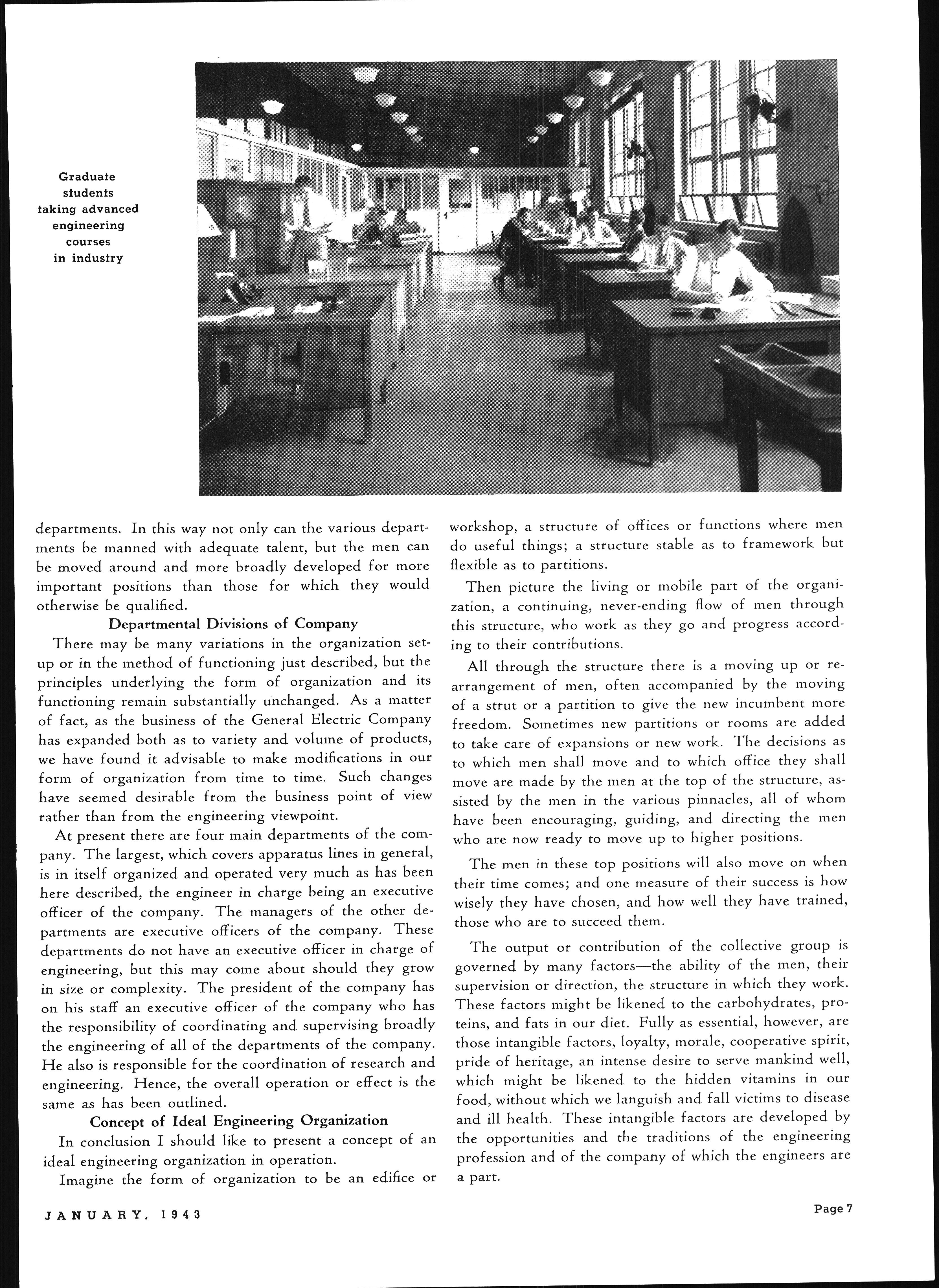 Graduate students taking advanced engineering courses in industry

departments. In this way not only can the various departments be manned with adequate talent, but the men can be moved around and more broadly developed for more important positions than those for which they would otherwise be qualified.

Departmental Divisions of Company

There may be many variations in the organization setup or in the method of functioning just described, but the principles underlying the form of organization and its functioning remain substantially unchanged. As a matter of fact, as the business of the General Electric Company has expanded both as to variety and volume of products, we have found it advisable to make modifications in our form of organization from time to time. Such changes have seemed desirable from the business point of view rather than from the engineering viewpoint.

At present there are four main departments of the company. The largest, which covers apparatus lines in general, is in itself organized and operated very much as has been here described, the engineer in charge being an executive officer of the company. The managers of the other departments are executive officers of the company. These departments do not have an executive officer in charge of engineering, but this may come about should they grow in size or complexity. The president of the company has on his staff an executive officer of the company who has the responsibility of coordinating and supervising broadly the engineering of all of the departments of the company. He also is responsible for the coordination of research and engineering. Hence, the overall operation or effect is the same as has been outlined.

Concept of Ideal Engineering Organization

In conclusion I should like to present a concept of an ideal engineering organization in operation.

Imagine the form of organization to be an edifice or workshop, a structure of offices or functions where men do useful things; a structure stable as to framework but flexible as to partitions.

Then picture the living or mobile part of the organization, a continuing, never-ending flow of men through this structure, who work as they go and progress according to their contributions.

All through the structure there is a moving up or rearrangement of men, often accompanied by the moving of a strut or a partition to give the new incumbent more freedom. Sometimes new partitions or rooms are added to take care of expansions or new work. The decisions as to which men shall move and to which office they shall move are made by the men at the top of the structure, assisted by the men in the various pinnacles, all of whom have been encouraging, guiding, and directing the men who are now ready to move up to higher positions.

The men in these top positions will also move on when their time comes; and one measure of their success is how wisely they have chosen, and how well they have trained, those who are to succeed them.

The output or contribution of the collective group is governed by many factors—the ability of the men, their supervision or direction, the structure in which they work. These factors might be likened to the carbohydrates, proteins, and fats in our diet. Fully as essential, however, are those intangible factors, loyalty, morale, cooperative spirit, pride of heritage, an intense desire to serve mankind well, which might be likened to the hidden vitamins in our food, without which we languish and fall victims to disease and ill health. These intangible factors are developed by the opportunities and the traditions of the engineering profession and of the company of which the engineers are a part.

JANUARY, 1943

Page 7